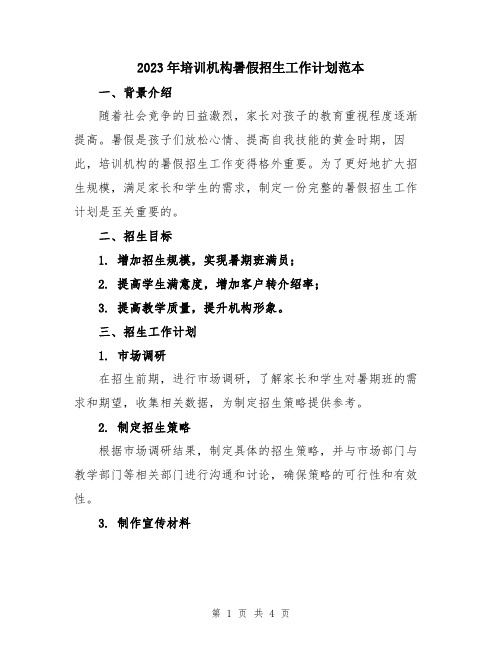 2023年培训机构暑假招生工作计划范本

一、背景介绍

随着社会竞争的日益激烈，家长对孩子的教育重视程度逐渐提高。暑假是孩子们放松心情、提高自我技能的黄金时期，因此，培训机构的暑假招生工作变得格外重要。为了更好地扩大招生规模，满足家长和学生的需求，制定一份完整的暑假招生工作计划是至关重要的。

二、招生目标

1. 增加招生规模，实现暑期班满员；

2. 提高学生满意度，增加客户转介绍率；

3. 提高教学质量，提升机构形象。

三、招生工作计划

1. 市场调研

在招生前期，进行市场调研，了解家长和学生对暑期班的需求和期望，收集相关数据，为制定招生策略提供参考。

2. 制定招生策略

根据市场调研结果，制定具体的招生策略，并与市场部门与教学部门等相关部门进行沟通和讨论，确保策略的可行性和有效性。

3. 制作宣传材料

第 1 页 共 4 页